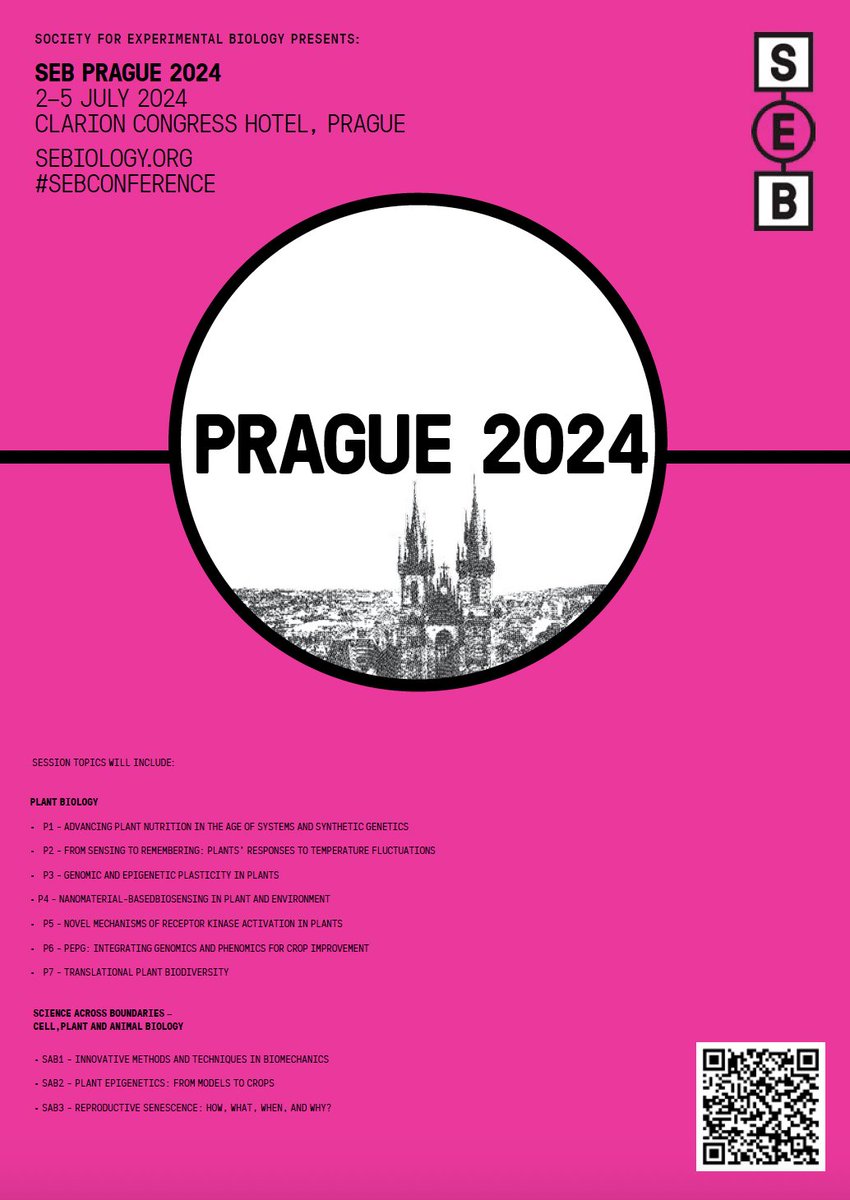 SOCIETY FOR EXPERIMENTAL BIOLOGY PRESENTS:

SEB PRAGUE 2024
2–5 JULY 2024
CLARION CONGRESS HOTEL, PRAGUE

SEBIOLOGY.ORG
#SEBCONFERENCE

S
E
B

PRAGUE 2024

SESSION TOPICS WILL INCLUDE:

PLANT BIOLOGY

- P1 - ADVANCING PLANT NUTRITION IN THE AGE OF SYSTEMS AND SYNTHETIC GENETICS
- P2 - FROM SENSING TO REMEMBERING: PLANTS' RESPONSES TO TEMPERATURE FLUCTUATIONS
- P3 - GENOMIC AND EPIGENETIC PLASTICITY IN PLANTS
- P4 - NANOMATERIAL-BASEDBIOSENSING IN PLANT AND ENVIRONMENT
- P5 - NOVEL MECHANISMS OF RECEPTOR KINASE ACTIVATION IN PLANTS
- P6 - PEPG: INTEGRATING GENOMICS AND PHENOMICS FOR CROP IMPROVEMENT
- P7 - TRANSLATIONAL PLANT BIODIVERSITY

SCIENCE ACROSS BOUNDARIES –
CELL,PLANT AND ANIMAL BIOLOGY

- SAB1 - INNOVATIVE METHODS AND TECHNIQUES IN BIOMECHANICS
- SAB2 - PLANT EPIGENETICS: FROM MODELS TO CROPS
- SAB3 - REPRODUCTIVE SENESCENCE: HOW, WHAT, WHEN, AND WHY?